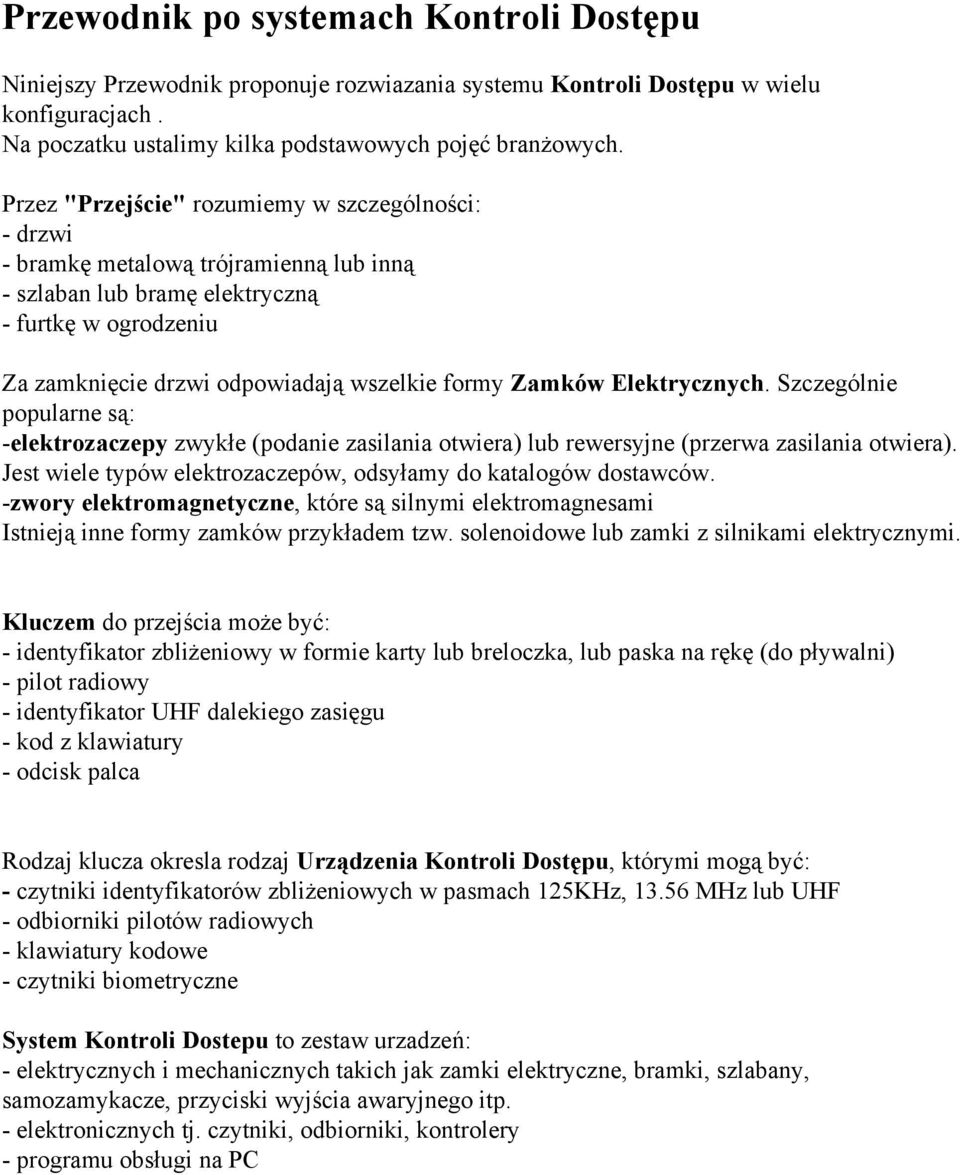 Przewodnik po systemach Kontroli Dostępu

Niniejszy Przewodnik proponuje rozwiazania systemu Kontroli Dostępu w wielu konfiguracjach .
Na poczatku ustalimy kilka podstawowych pojęć branżowych.

Przez "Przejście" rozumiemy w szczególności:
- drzwi
- bramkę metalową trójramienną lub inną
- szlaban lub bramę elektryczną
- furtkę w ogrodzeniu

Za zamknięcie drzwi odpowiadają wszelkie formy Zamków Elektrycznych. Szczególnie popularne są:
-elektrozaczepy zwykłe (podanie zasilania otwiera) lub rewersyjne (przerwa zasilania otwiera). Jest wiele typów elektrozaczepów, odsyłamy do katalogów dostawców.
-zwory elektromagnetyczne, które są silnymi elektromagnesami
Istnieją inne formy zamków przykładem tzw. solenoidowe lub zamki z silnikami elektrycznymi.

Kluczem do przejścia może być:
- identyfikator zbliżeniowy w formie karty lub breloczka, lub paska na rękę (do pływalni)
- pilot radiowy
- identyfikator UHF dalekiego zasięgu
- kod z klawiatury
- odcisk palca

Rodzaj klucza okresla rodzaj Urządzenia Kontroli Dostępu, którymi mogą być:
- czytniki identyfikatorów zbliżeniowych w pasmach 125KHz, 13.56 MHz lub UHF
- odbiorniki pilotów radiowych
- klawiatury kodowe
- czytniki biometryczne

System Kontroli Dostepu to zestaw urzadzeń:
- elektrycznych i mechanicznych takich jak zamki elektryczne, bramki, szlabany, samozamykacze, przyciski wyjścia awaryjnego itp.
- elektronicznych tj. czytniki, odbiorniki, kontrolery
- programu obsługi na PC